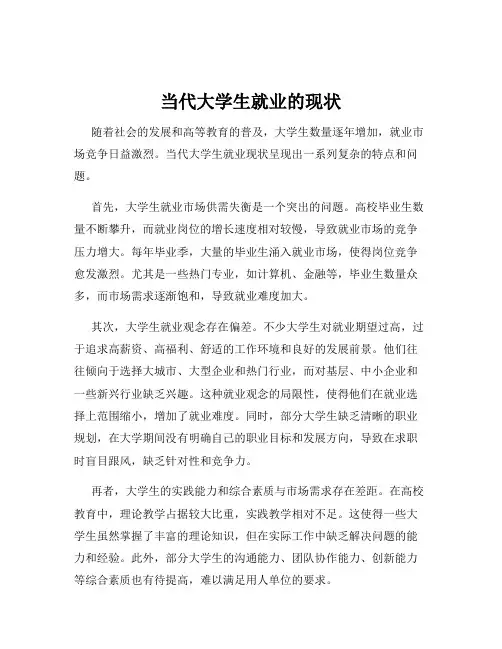 当代大学生就业的现状

随着社会的发展和高等教育的普及，大学生数量逐年增加，就业市场竞争日益激烈。当代大学生就业现状呈现出一系列复杂的特点和问题。

首先，大学生就业市场供需失衡是一个突出的问题。高校毕业生数量不断攀升，而就业岗位的增长速度相对较慢，导致就业市场的竞争压力增大。每年毕业季，大量的毕业生涌入就业市场，使得岗位竞争愈发激烈。尤其是一些热门专业，如计算机、金融等，毕业生数量众多，而市场需求逐渐饱和，导致就业难度加大。

其次，大学生就业观念存在偏差。不少大学生对就业期望过高，过于追求高薪资、高福利、舒适的工作环境和良好的发展前景。他们往往倾向于选择大城市、大型企业和热门行业，而对基层、中小企业和一些新兴行业缺乏兴趣。这种就业观念的局限性，使得他们在就业选择上范围缩小，增加了就业难度。同时，部分大学生缺乏清晰的职业规划，在大学期间没有明确自己的职业目标和发展方向，导致在求职时盲目跟风，缺乏针对性和竞争力。

再者，大学生的实践能力和综合素质与市场需求存在差距。在高校教育中，理论教学占据较大比重，实践教学相对不足。这使得一些大学生虽然掌握了丰富的理论知识，但在实际工作中缺乏解决问题的能力和经验。此外，部分大学生的沟通能力、团队协作能力、创新能力等综合素质也有待提高，难以满足用人单位的要求。